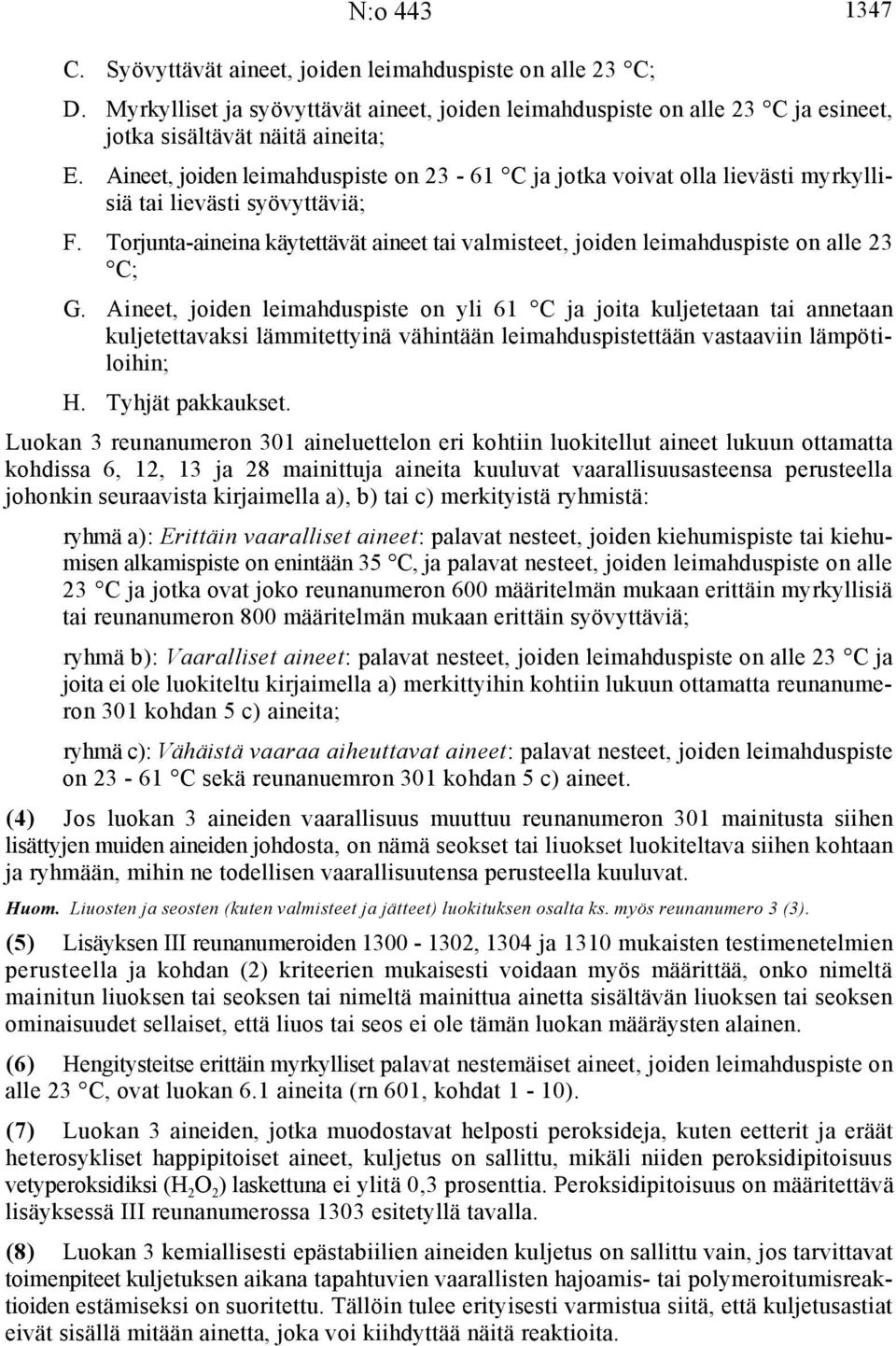 N:o 443 1347

C. Syövyttävät aineet, joiden leimahduspiste on alle 23 °C;

D. Myrkylliset ja syövyttävät aineet, joiden leimahduspiste on alle 23 °C ja esineet, jotka sisältävät näitä aineita;

E. Aineet, joiden leimahduspiste on 23 - 61 °C ja jotka voivat olla lievästi myrkyllisiä tai lievästi syövyttäviä;

F. Torjunta-aineina käytettävät aineet tai valmisteet, joiden leimahduspiste on alle 23 °C;

G. Aineet, joiden leimahduspiste on yli 61 °C ja joita kuljetetaan tai annetaan kuljetettavaksi lämmitettyinä vähintään leimahduspistettään vastaaviin lämpötiloihin;

H. Tyhjät pakkaukset.

Luokan 3 reunanumeron 301 aineluettelon eri kohtiin luokitellut aineet lukuun ottamatta kohdissa 6, 12, 13 ja 28 mainittuja aineita kuuluvat vaarallisuusasteensa perusteella johonkin seuraavista kirjaimella a), b) tai c) merkityistä ryhmistä:

ryhmä a): Erittäin vaaralliset aineet: palavat nesteet, joiden kiehumispiste tai kiehumisen alkamispiste on enintään 35 °C, ja palavat nesteet, joiden leimahduspiste on alle 23 °C ja jotka ovat joko reunanumeron 600 määritelmän mukaan erittäin myrkyllisiä tai reunanumeron 800 määritelmän mukaan erittäin syövyttäviä;

ryhmä b): Vaaralliset aineet: palavat nesteet, joiden leimahduspiste on alle 23 °C ja joita ei ole luokiteltu kirjaimella a) merkittyihin kohtiin lukuun ottamatta reunanumeron 301 kohdan 5 c) aineita;

ryhmä c): Vähäistä vaaraa aiheuttavat aineet: palavat nesteet, joiden leimahduspiste on 23 - 61 °C sekä reunanuemron 301 kohdan 5 c) aineet.

(4) Jos luokan 3 aineiden vaarallisuus muuttuu reunanumeron 301 mainitusta siihen lisättyjen muiden aineiden johdosta, on nämä seokset tai liuokset luokiteltava siihen kohtaan ja ryhmään, mihin ne todellisen vaarallisuutensa perusteella kuuluvat.

Huom. Liuosten ja seosten (kuten valmisteet ja jätteet) luokituksen osalta ks. myös reunanumero 3 (3).

(5) Lisäyksen III reunanumeroiden 1300 - 1302, 1304 ja 1310 mukaisten testimenetelmien perusteella ja kohdan (2) kriteerien mukaisesti voidaan myös määrittää, onko nimeltä mainitun liuoksen tai seoksen tai nimeltä mainittua ainetta sisältävän liuoksen tai seoksen ominaisuudet sellaiset, että liuos tai seos ei ole tämän luokan määräysten alainen.

(6) Hengitysteitse erittäin myrkylliset palavat nestemäiset aineet, joiden leimahduspiste on alle 23 °C, ovat luokan 6.1 aineita (rn 601, kohdat 1 - 10).

(7) Luokan 3 aineiden, jotka muodostavat helposti peroksideja, kuten eetterit ja eräät heterosykliset happipitoiset aineet, kuljetus on sallittu, mikäli niiden peroksidipitoisuus vetyperoksidiksi ($H_2O_2$) laskettuna ei ylitä 0,3 prosenttia. Peroksidipitoisuus on määritettävä lisäyksessä III reunanumerossa 1303 esitetyllä tavalla.

(8) Luokan 3 kemiallisesti epästabiilien aineiden kuljetus on sallittu vain, jos tarvittavat toimenpiteet kuljetuksen aikana tapahtuvien vaarallisten hajoamis- tai polymeroitumisreaktioiden estämiseksi on suoritettu. Tällöin tulee erityisesti varmistua siitä, että kuljetusastiat eivät sisällä mitään ainetta, joka voi kiihdyttää näitä reaktioita.